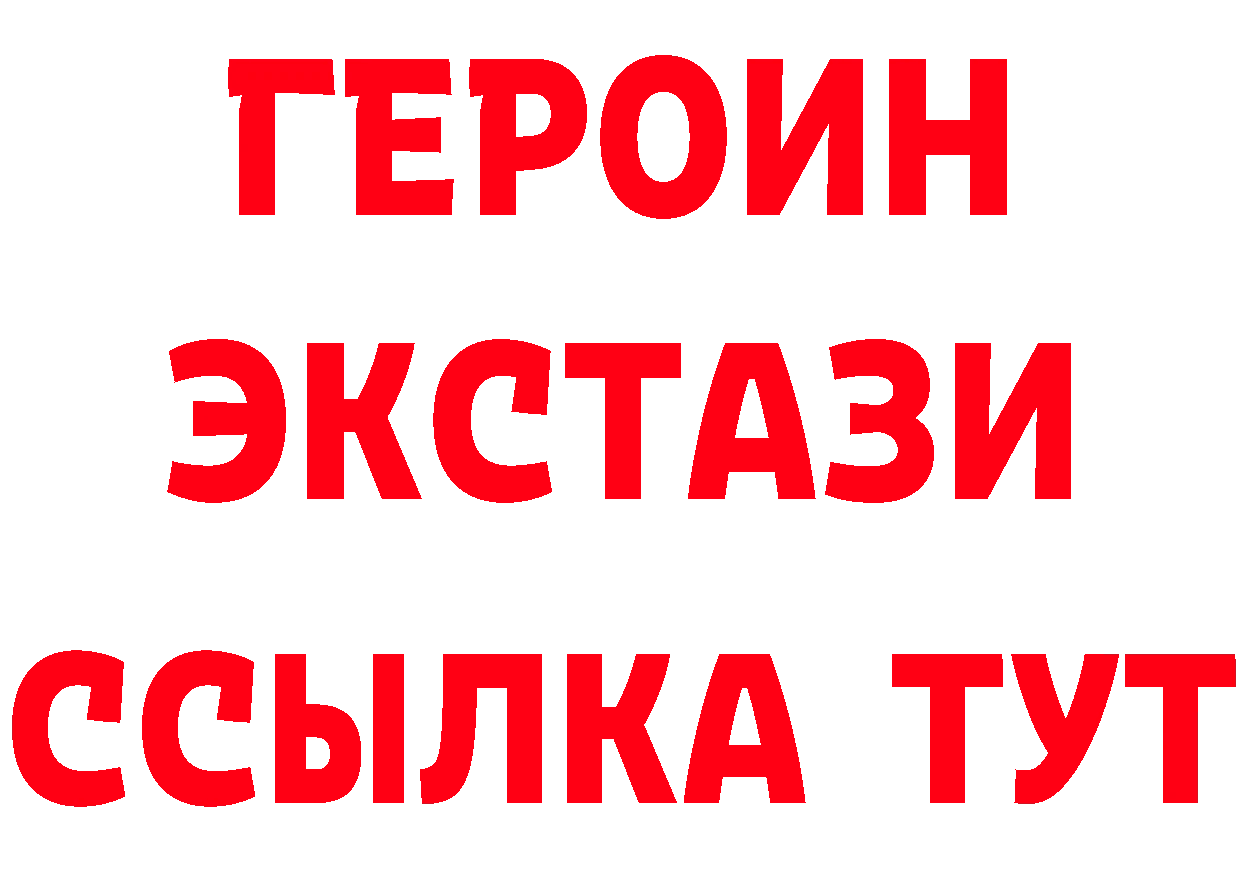 ГЕРОИН
ЭКСТАЗИ
ССЫЛКА ТУТ